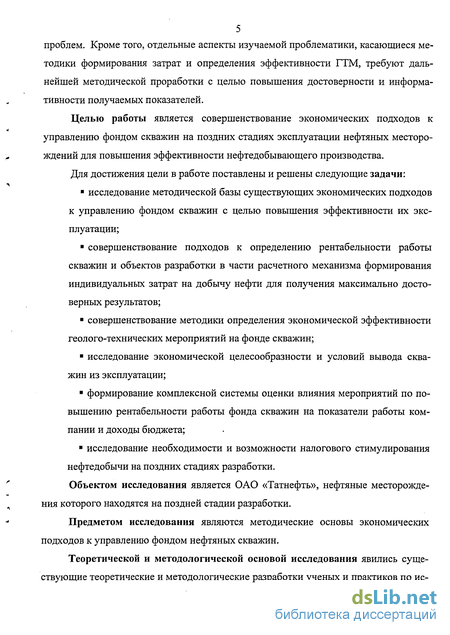 5

проблем. Кроме того, отдельные аспекты изучаемой проблематики, касающиеся методики формирования затрат и определения эффективности ГТМ, требуют дальнейшей методической проработки с целью повышения достоверности и информативности получаемых показателей.

Целью работы является совершенствование экономических подходов к управлению фондом скважин на поздних стадиях эксплуатации нефтяных месторождений для повышения эффективности нефтедобывающего производства.

Для достижения цели в работе поставлены и решены следующие задачи:

▪ исследование методической базы существующих экономических подходов к управлению фондом скважин с целью повышения эффективности их эксплуатации;

▪ совершенствование подходов к определению рентабельности работы скважин и объектов разработки в части расчетного механизма формирования индивидуальных затрат на добычу нефти для получения максимально достоверных результатов;

▪ совершенствование методики определения экономической эффективности геолого-технических мероприятий на фонде скважин;

▪ исследование экономической целесообразности и условий вывода скважин из эксплуатации;

▪ формирование комплексной системы оценки влияния мероприятий по повышению рентабельности работы фонда скважин на показатели работы компании и доходы бюджета;

▪ исследование необходимости и возможности налогового стимулирования нефтедобычи на поздних стадиях разработки.

Объектом исследования является ОАО «Татнефть», нефтяные месторождения которого находятся на поздней стадии разработки.

Предметом исследования являются методические основы экономических подходов к управлению фондом нефтяных скважин.

Теоретической и методологической основой исследования явились существующие теоретические и методологические разработки ученых и практиков по ис-

dsLib.net
библиотека диссертаций